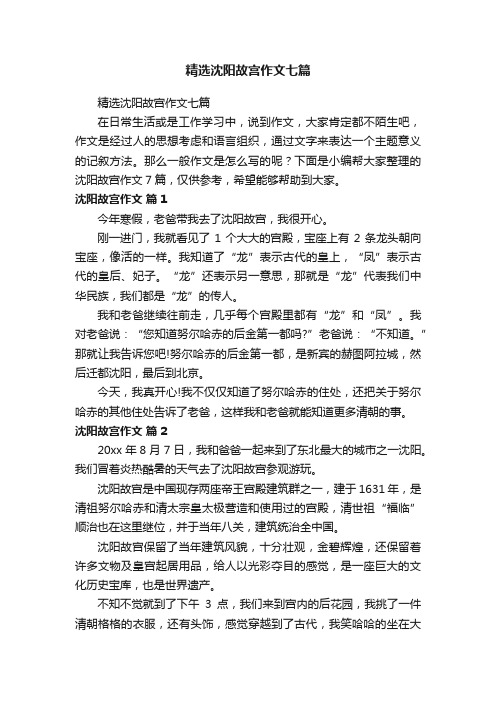 精选沈阳故宫作文七篇

精选沈阳故宫作文七篇

在日常生活或是工作学习中，说到作文，大家肯定都不陌生吧，作文是经过人的思想考虑和语言组织，通过文字来表达一个主题意义的记叙方法。那么一般作文是怎么写的呢？下面是小编帮大家整理的沈阳故宫作文 7 篇，仅供参考，希望能够帮助到大家。

沈阳故宫作文 篇 1

今年寒假，老爸带我去了沈阳故宫，我很开心。

刚一进门，我就看见了 1 个大大的宫殿，宝座上有 2 条龙头朝向宝座，像活的一样。我知道了“龙”表示古代的皇上，“凤”表示古代的皇后、妃子。“龙”还表示另一意思，那就是“龙”代表我们中华民族，我们都是“龙”的传人。

我和老爸继续往前走，几乎每个宫殿里都有“龙”和“凤”。我对老爸说：“您知道努尔哈赤的后金第一都吗?”老爸说：“不知道。”那就让我告诉您吧!努尔哈赤的后金第一都，是新宾的赫图阿拉城，然后迁都沈阳，最后到北京。

今天，我真开心!我不仅仅知道了努尔哈赤的住处，还把关于努尔哈赤的其他住处告诉了老爸，这样我和老爸就能知道更多清朝的事。

沈阳故宫作文 篇 2

20xx 年 8 月 7 日，我和爸爸一起来到了东北最大的城市之一沈阳。我们冒着炎热酷暑的天气去了沈阳故宫参观游玩。

沈阳故宫是中国现存两座帝王宫殿建筑群之一，建于 1631 年，是清祖努尔哈赤和清太宗皇太极营造和使用过的宫殿，清世祖“福临”顺治也在这里继位，并于当年八关，建筑统治全中国。

沈阳故宫保留了当年建筑风貌，十分壮观，金碧辉煌，还保留着许多文物及皇宫起居用品，给人以光彩夺目的感觉，是一座巨大的文化历史宝库，也是世界遗产。

不知不觉就到了下午 3 点，我们来到宫内的后花园，我挑了一件清朝格格的衣服，还有头饰，感觉穿越到了古代，我笑哈哈的坐在大